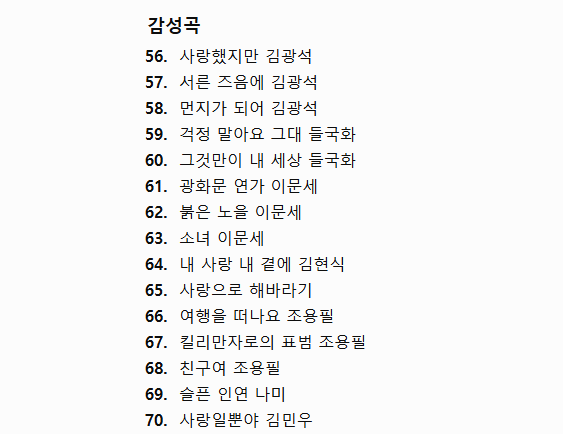 감성곡

56. 사랑했지만 김광석
57. 서른 즈음에 김광석
58. 먼지가 되어 김광석
59. 걱정 말아요 그대 들국화
60. 그것만이 내 세상 들국화
61. 광화문 연가 이문세
62. 붉은 노을 이문세
63. 소녀 이문세
64. 내 사랑 내 곁에 김현식
65. 사랑으로 해바라기
66. 여행을 떠나요 조용필
67. 킬리만자로의 표범 조용필
68. 친구여 조용필
69. 슬픈 인연 나미
70. 사랑일뿐야 김민우